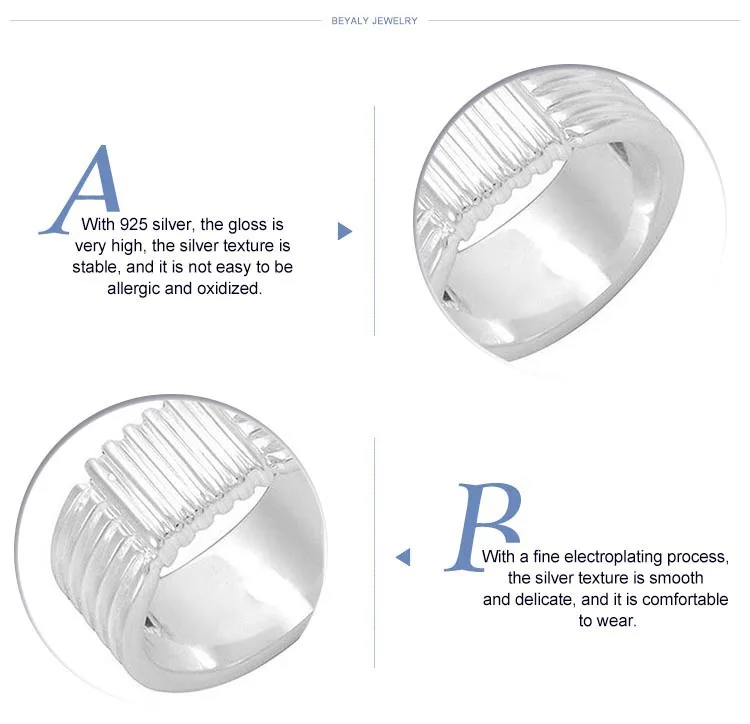 BEYALY JEWELRY

A

With 925 silver, the gloss is very high, the silver texture is stable, and it is not easy to be allergic and oxidized.

B

With a fine electroplating process, the silver texture is smooth and delicate, and it is comfortable to wear.